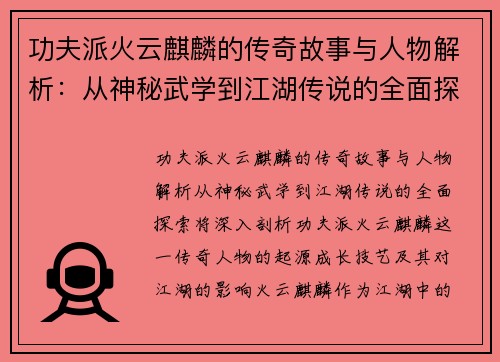 功夫派火云麒麟的传奇故事与人物解析：从神秘武学到江湖传说的全面探

功夫派火云麒麟的传奇故事与人物解析从神秘武学到江湖传说的全面探索将深入剖析功夫派火云麒麟这一传奇人物的起源成长技艺及其对江湖的影响火云麒麟作为江湖中的